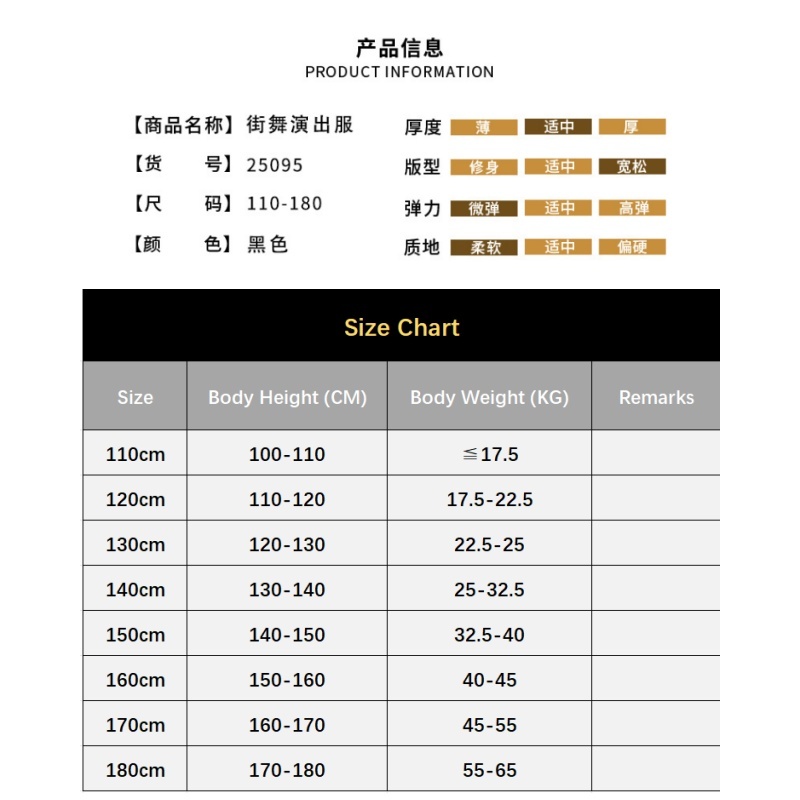 产品信息
PRODUCT INFORMATION

【商品名称】街舞演出服
【货　　号】25095
【尺　　码】110-180
【颜　　色】黑色

厚度 薄 适中 厚
版型 修身 适中 宽松
弹力 微弹 适中 高弹
质地 柔软 适中 偏硬

Size Chart

| Size | Body Height (CM) | Body Weight (KG) | Remarks |
|---|---|---|---|
| 110cm | 100-110 | ≦17.5 | |
| 120cm | 110-120 | 17.5-22.5 | |
| 130cm | 120-130 | 22.5-25 | |
| 140cm | 130-140 | 25-32.5 | |
| 150cm | 140-150 | 32.5-40 | |
| 160cm | 150-160 | 40-45 | |
| 170cm | 160-170 | 45-55 | |
| 180cm | 170-180 | 55-65 | |